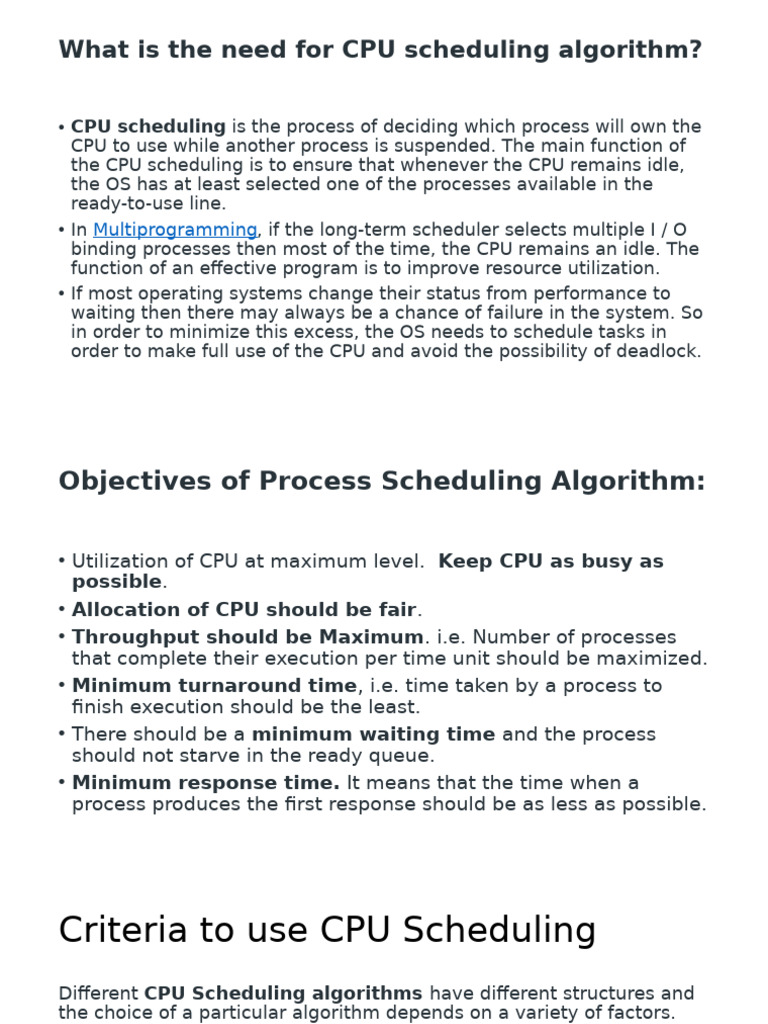 What is the need for CPU scheduling algorithm?

• CPU scheduling is the process of deciding which process will own the CPU to use while another process is suspended. The main function of the CPU scheduling is to ensure that whenever the CPU remains idle, the OS has at least selected one of the processes available in the ready-to-use line.
• In Multiprogramming, if the long-term scheduler selects multiple I / O binding processes then most of the time, the CPU remains an idle. The function of an effective program is to improve resource utilization.
• If most operating systems change their status from performance to waiting then there may always be a chance of failure in the system. So in order to minimize this excess, the OS needs to schedule tasks in order to make full use of the CPU and avoid the possibility of deadlock.

Objectives of Process Scheduling Algorithm:

• Utilization of CPU at maximum level. Keep CPU as busy as possible.
• Allocation of CPU should be fair.
• Throughput should be Maximum. i.e. Number of processes that complete their execution per time unit should be maximized.
• Minimum turnaround time, i.e. time taken by a process to finish execution should be the least.
• There should be a minimum waiting time and the process should not starve in the ready queue.
• Minimum response time. It means that the time when a process produces the first response should be as less as possible.

Criteria to use CPU Scheduling

Different CPU Scheduling algorithms have different structures and the choice of a particular algorithm depends on a variety of factors.